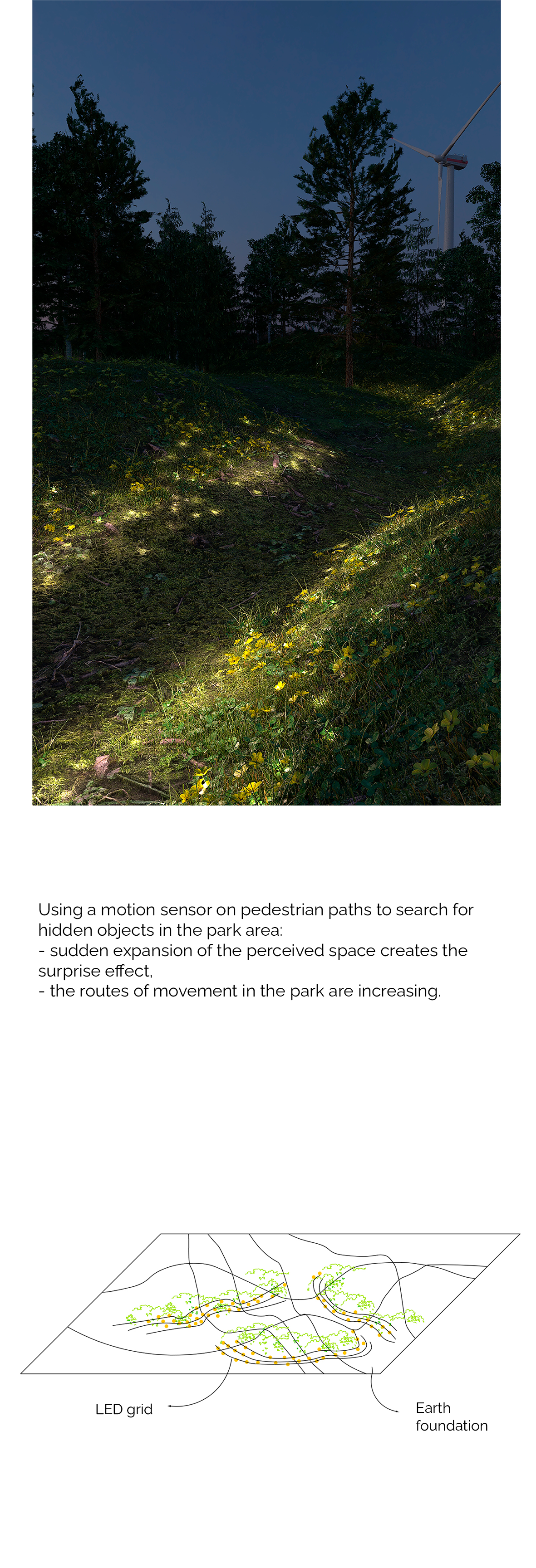 Using a motion sensor on pedestrian paths to search for hidden objects in the park area:
- sudden expansion of the perceived space creates the surprise effect,
- the routes of movement in the park are increasing.

LED grid

Earth foundation